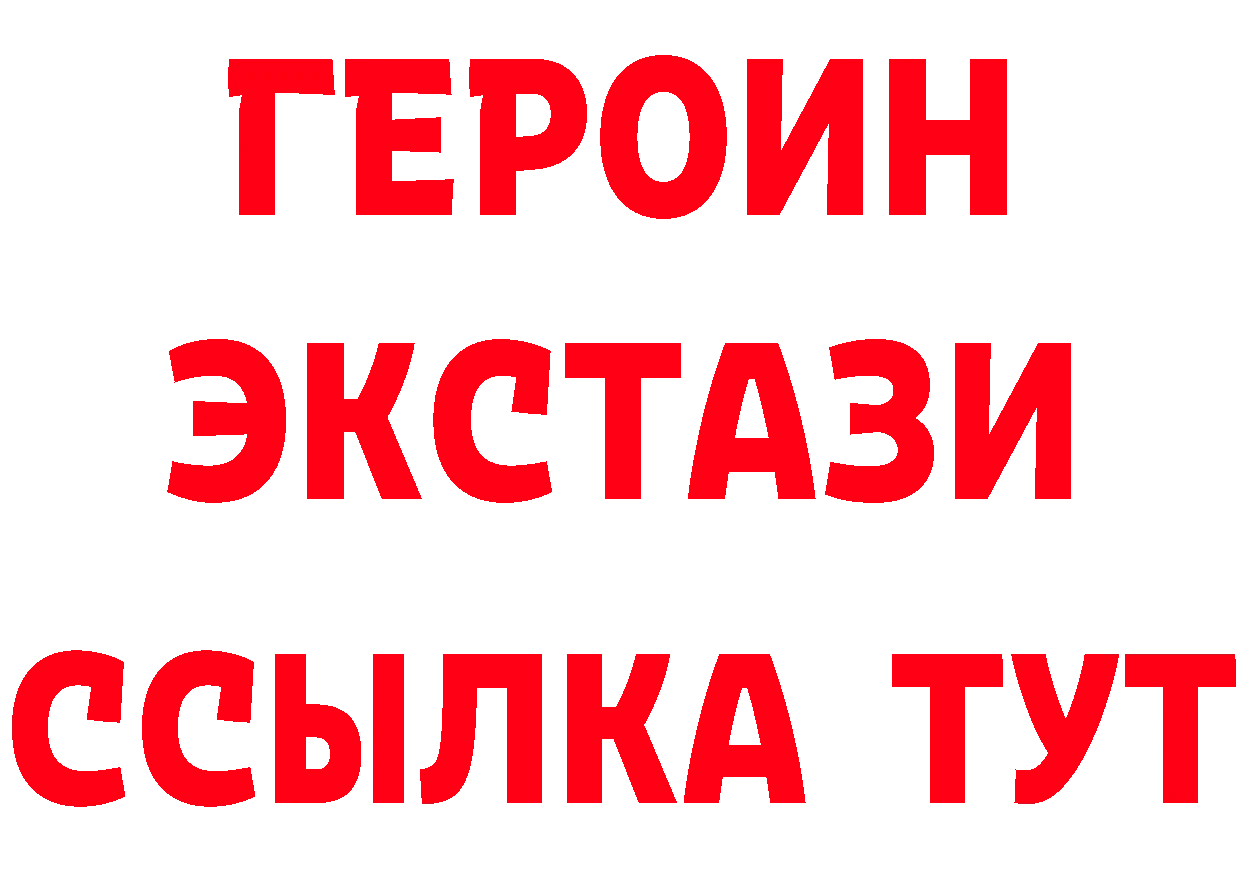 ГЕРОИН ЭКСТАЗИ ССЫЛКА ТУТ